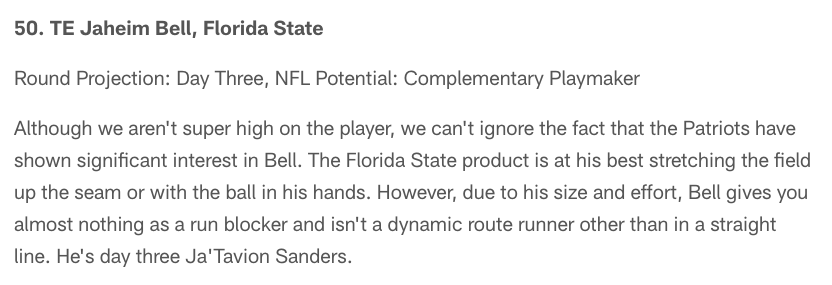 50. TE Jaheim Bell, Florida State

Round Projection: Day Three, NFL Potential: Complementary Playmaker

Although we aren't super high on the player, we can't ignore the fact that the Patriots have shown significant interest in Bell. The Florida State product is at his best stretching the field up the seam or with the ball in his hands. However, due to his size and effort, Bell gives you almost nothing as a run blocker and isn't a dynamic route runner other than in a straight line. He's day three Ja'Tavion Sanders.